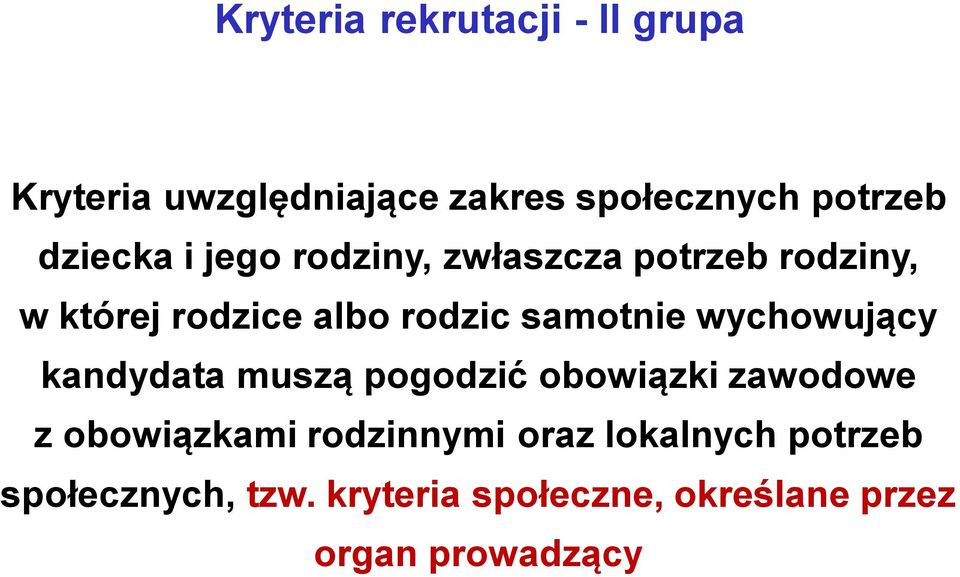 Kryteria rekrutacji - II grupa

Kryteria uwzględniające zakres społecznych potrzeb dziecka i jego rodziny, zwłaszcza potrzeb rodziny, w której rodzice albo rodzic samotnie wychowujący kandydata muszą pogodzić obowiązki zawodowe z obowiązkami rodzinnymi oraz lokalnych potrzeb społecznych, tzw. kryteria społeczne, określane przez organ prowadzący